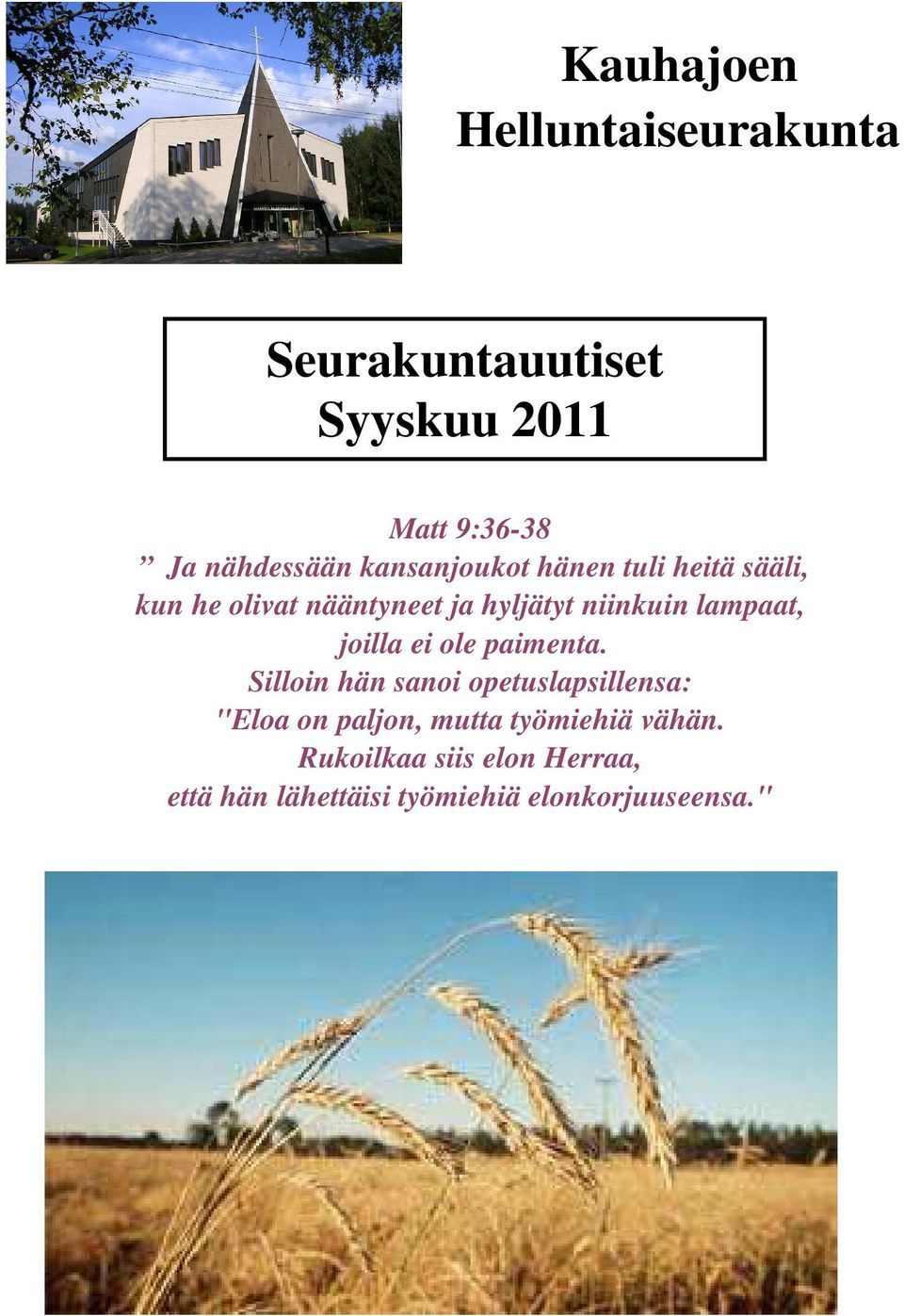 Kauhajoen Helluntaiseurakunta

Seurakuntauutiset
Syyskuu 2011

Matt 9:36-38
” Ja nähdessään kansanjoukot hänen tuli heitä sääli, kun he olivat nääntyneet ja hyljätyt niinkuin lampaat, joilla ei ole paimenta.
Silloin hän sanoi opetuslapsillensa:
"Eloa on paljon, mutta työmiehiä vähän.
Rukoilkaa siis elon Herraa,
että hän lähettäisi työmiehiä elonkorjuuseensa."